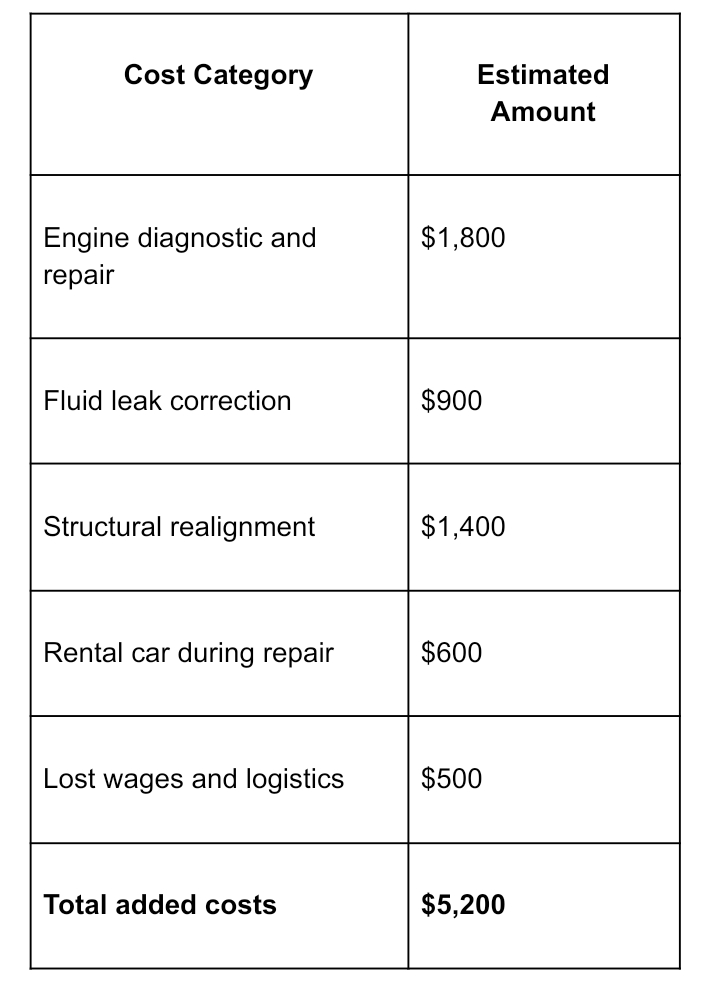 | Cost Category | Estimated Amount |
|---|---|
| Engine diagnostic and repair | $1,800 |
| Fluid leak correction | $900 |
| Structural realignment | $1,400 |
| Rental car during repair | $600 |
| Lost wages and logistics | $500 |
| Total added costs | $5,200 |